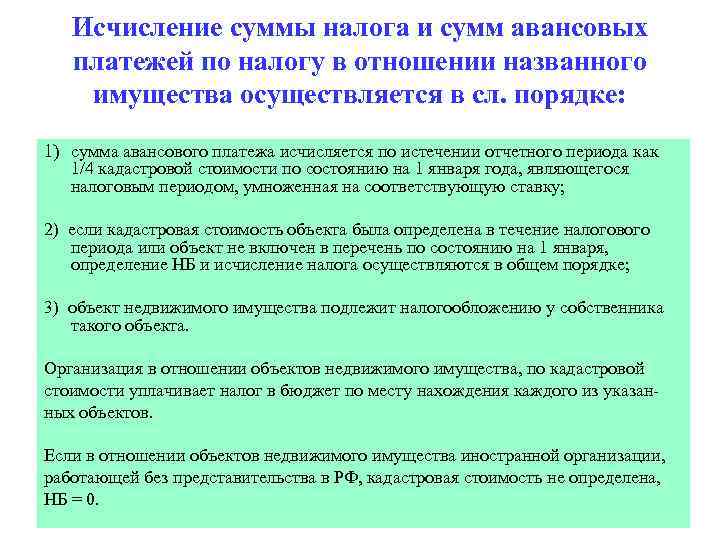 Исчисление суммы налога и сумм авансовых платежей по налогу в отношении названного имущества осуществляется в сл. порядке:

1) сумма авансового платежа исчисляется по истечении отчетного периода как 1/4 кадастровой стоимости по состоянию на 1 января года, являющегося налоговым периодом, умноженная на соответствующую ставку;

2) если кадастровая стоимость объекта была определена в течение налогового периода или объект не включен в перечень по состоянию на 1 января, определение НБ и исчисление налога осуществляются в общем порядке;

3) объект недвижимого имущества подлежит налогообложению у собственника такого объекта.

Организация в отношении объектов недвижимого имущества, по кадастровой стоимости уплачивает налог в бюджет по месту нахождения каждого из указанных объектов.

Если в отношении объектов недвижимого имущества иностранной организации, работающей без представительства в РФ, кадастровая стоимость не определена, НБ = 0.